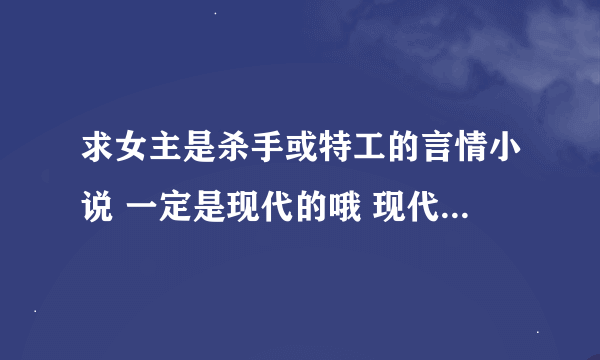 求女主是杀手或特工的言情小说 一定是现代的哦 现代...